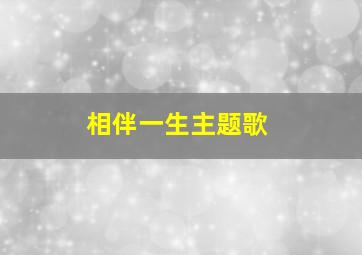 相伴一生主题歌